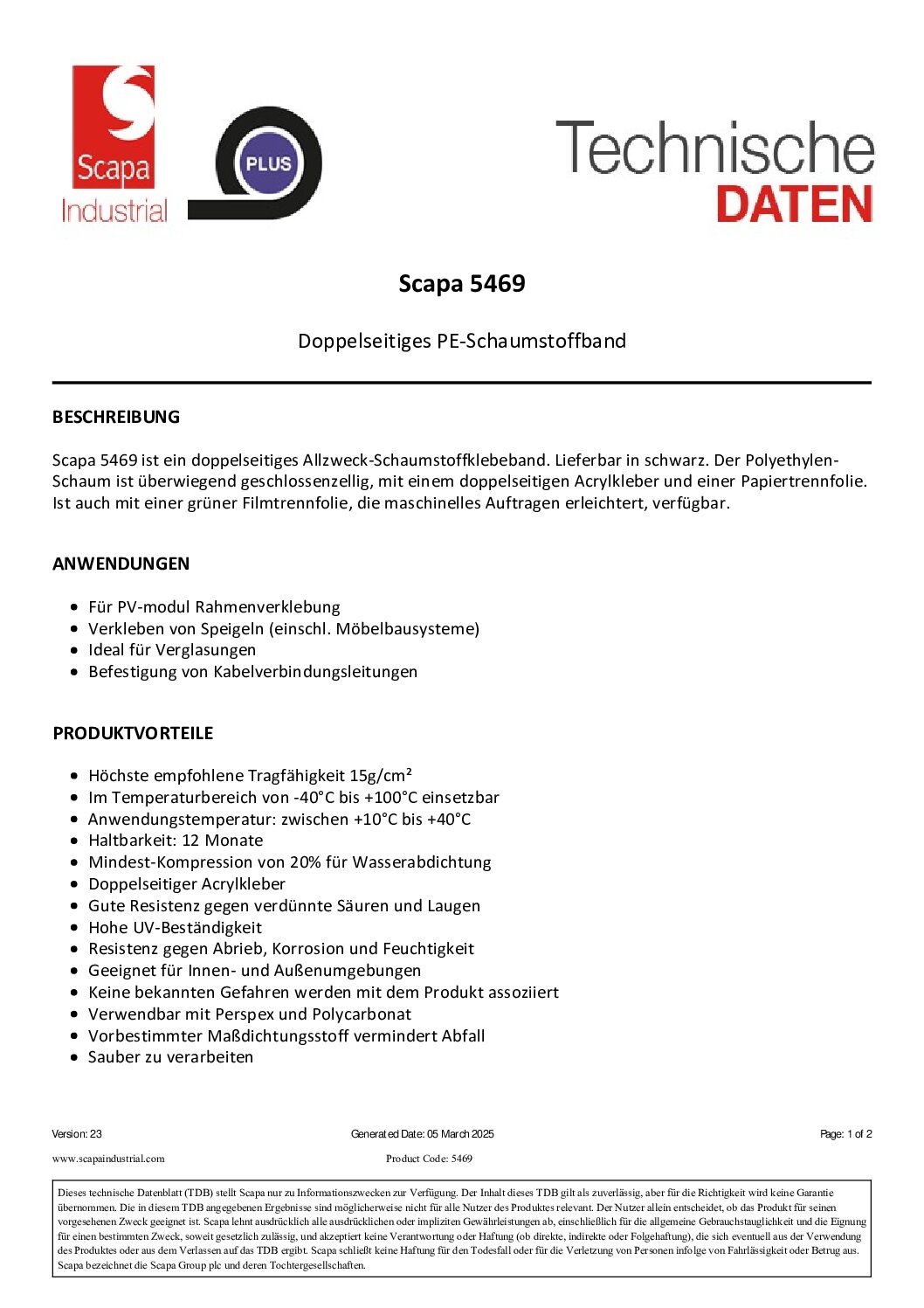 Scapa Industrial

PLUS

Technische DATEN

Scapa 5469

Doppelseitiges PE-Schaumstoffband

BESCHREIBUNG

Scapa 5469 ist ein doppelseitiges Allzweck-Schaumstoffklebeband. Lieferbar in schwarz. Der Polyethylen-Schaum ist überwiegend geschlossenzellig, mit einem doppelseitigen Acrylkleber und einer Papiertrennfolie. Ist auch mit einer grüner Filmtrennfolie, die maschinelles Auftragen erleichtert, verfügbar.

ANWENDUNGEN

- Für PV-modul Rahmenverklebung
- Verkleben von Speigeln (einschl. Möbelbausysteme)
- Ideal für Verglasungen
- Befestigung von Kabelverbindungsleitungen

PRODUKTVORTEILE

- Höchste empfohlene Tragfähigkeit 15g/cm²
- Im Temperaturbereich von -40°C bis +100°C einsetzbar
- Anwendungstemperatur: zwischen +10°C bis +40°C
- Haltbarkeit: 12 Monate
- Mindest-Kompression von 20% für Wasserabdichtung
- Doppelseitiger Acrylkleber
- Gute Resistenz gegen verdünnte Säuren und Laugen
- Hohe UV-Beständigkeit
- Resistenz gegen Abrieb, Korrosion und Feuchtigkeit
- Geeignet für Innen- und Außenumgebungen
- Keine bekannten Gefahren werden mit dem Produkt assoziiert
- Verwendbar mit Perspex und Polycarbonat
- Vorbestimmter Maßdichtungsstoff vermindert Abfall
- Sauber zu verarbeiten

Version: 23 Generated Date: 05 March 2025 Page: 1 of 2

www.scapaindustrial.com Product Code: 5469

Dieses technische Datenblatt (TDB) stellt Scapa nur zu Informationszwecken zur Verfügung. Der Inhalt dieses TDB gilt als zuverlässig, aber für die Richtigkeit wird keine Garantie übernommen. Die in diesem TDB angegebenen Ergebnisse sind möglicherweise nicht für alle Nutzer des Produktes relevant. Der Nutzer allein entscheidet, ob das Produkt für seinen vorgesehenen Zweck geeignet ist. Scapa lehnt ausdrücklich alle ausdrücklichen oder impliziten Gewährleistungen ab, einschließlich für die allgemeine Gebrauchstauglichkeit und die Eignung für einen bestimmten Zweck, soweit gesetzlich zulässig, und akzeptiert keine Verantwortung oder Haftung (ob direkte, indirekte oder Folgehaftung), die sich eventuell aus der Verwendung des Produktes oder aus dem Verlassen auf das TDB ergibt. Scapa schließt keine Haftung für den Todesfall oder für die Verletzung von Personen infolge von Fahrlässigkeit oder Betrug aus. Scapa bezeichnet die Scapa Group plc und deren Tochtergesellschaften.